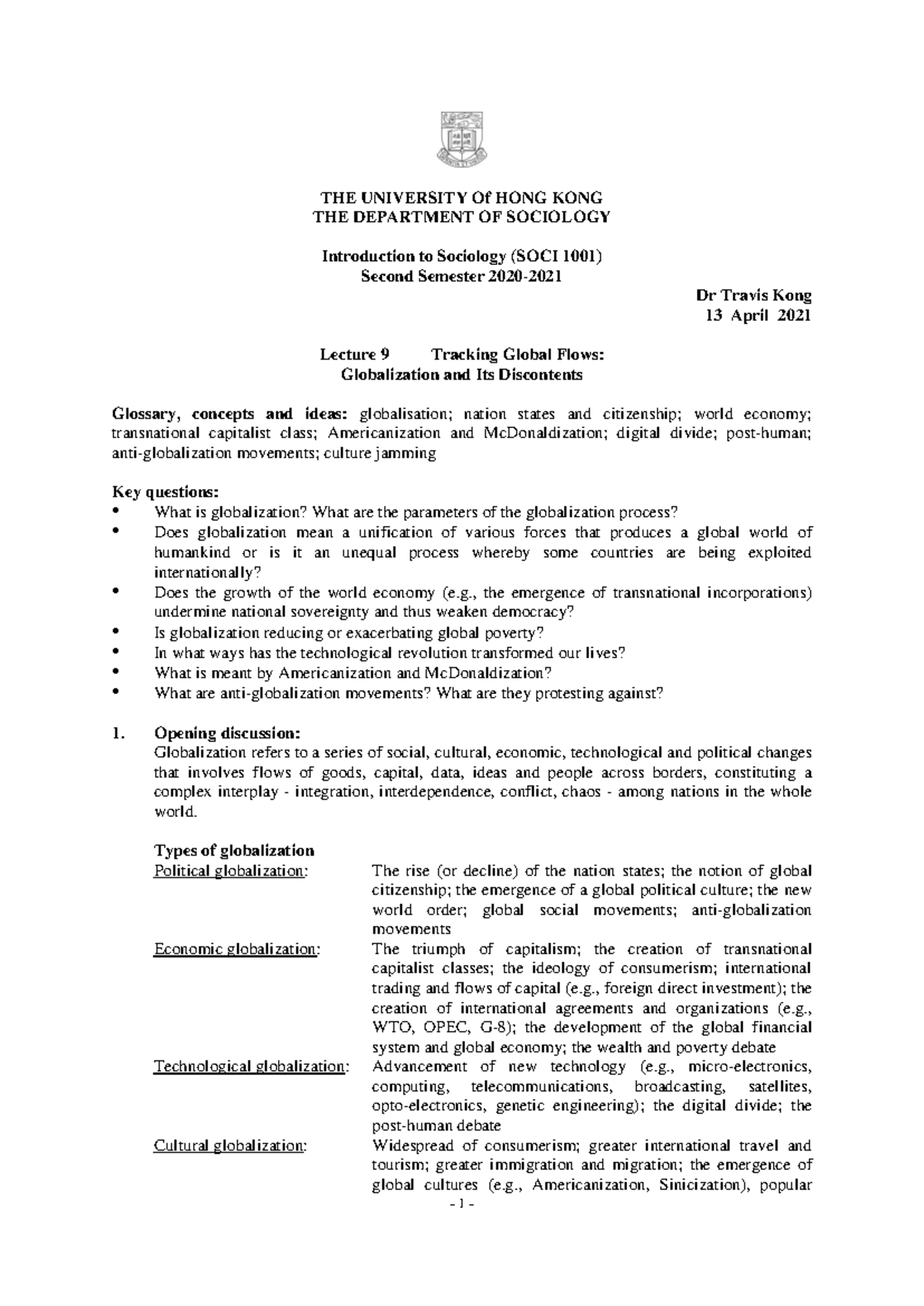 THE UNIVERSITY Of HONG KONG
THE DEPARTMENT OF SOCIOLOGY

Introduction to Sociology (SOCI 1001)
Second Semester 2020-2021

Dr Travis Kong
13 April 2021

Lecture 9 Tracking Global Flows:
Globalization and Its Discontents

Glossary, concepts and ideas: globalisation; nation states and citizenship; world economy; transnational capitalist class; Americanization and McDonaldization; digital divide; post-human; anti-globalization movements; culture jamming

Key questions:
• What is globalization? What are the parameters of the globalization process?
• Does globalization mean a unification of various forces that produces a global world of humankind or is it an unequal process whereby some countries are being exploited internationally?
• Does the growth of the world economy (e.g., the emergence of transnational incorporations) undermine national sovereignty and thus weaken democracy?
• Is globalization reducing or exacerbating global poverty?
• In what ways has the technological revolution transformed our lives?
• What is meant by Americanization and McDonaldization?
• What are anti-globalization movements? What are they protesting against?

1. Opening discussion:
Globalization refers to a series of social, cultural, economic, technological and political changes that involves flows of goods, capital, data, ideas and people across borders, constituting a complex interplay - integration, interdependence, conflict, chaos - among nations in the whole world.

Types of globalization
Political globalization: The rise (or decline) of the nation states; the notion of global citizenship; the emergence of a global political culture; the new world order; global social movements; anti-globalization movements
Economic globalization: The triumph of capitalism; the creation of transnational capitalist classes; the ideology of consumerism; international trading and flows of capital (e.g., foreign direct investment); the creation of international agreements and organizations (e.g., WTO, OPEC, G-8); the development of the global financial system and global economy; the wealth and poverty debate
Technological globalization: Advancement of new technology (e.g., micro-electronics, computing, telecommunications, broadcasting, satellites, opto-electronics, genetic engineering); the digital divide; the post-human debate
Cultural globalization: Widespread of consumerism; greater international travel and tourism; greater immigration and migration; the emergence of global cultures (e.g., Americanization, Sinicization), popular

- 1 -